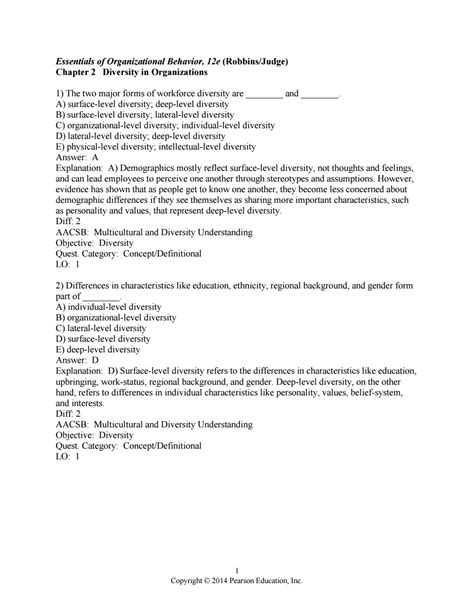 Essentials of Organizational Behavior, 12e (Robbins/Judge)
Chapter 2 Diversity in Organizations

1) The two major forms of workforce diversity are ________ and ________.
A) surface-level diversity; deep-level diversity
B) surface-level diversity; lateral-level diversity
C) organizational-level diversity; individual-level diversity
D) lateral-level diversity; deep-level diversity
E) physical-level diversity; intellectual-level diversity
Answer: A
Explanation: A) Demographics mostly reflect surface-level diversity, not thoughts and feelings, and can lead employees to perceive one another through stereotypes and assumptions. However, evidence has shown that as people get to know one another, they become less concerned about demographic differences if they see themselves as sharing more important characteristics, such as personality and values, that represent deep-level diversity.
Diff: 2
AACSB: Multicultural and Diversity Understanding
Objective: Diversity
Quest. Category: Concept/Definitional
LO: 1

2) Differences in characteristics like education, ethnicity, regional background, and gender form part of ________.
A) individual-level diversity
B) organizational-level diversity
C) lateral-level diversity
D) surface-level diversity
E) deep-level diversity
Answer: D
Explanation: D) Surface-level diversity refers to the differences in characteristics like education, upbringing, work-status, regional background, and gender. Deep-level diversity, on the other hand, refers to differences in individual characteristics like personality, values, belief-system, and interests.
Diff: 2
AACSB: Multicultural and Diversity Understanding
Objective: Diversity
Quest. Category: Concept/Definitional
LO: 1

1
Copyright © 2014 Pearson Education, Inc.